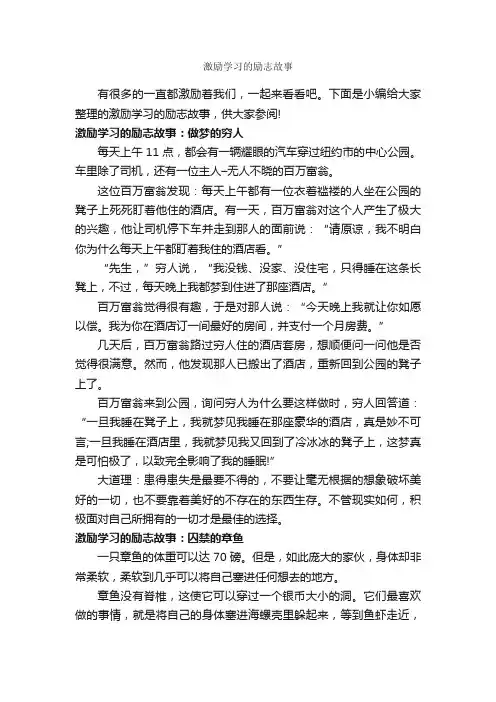 激励学习的励志故事

有很多的一直都激励着我们，一起来看看吧。下面是小编给大家整理的激励学习的励志故事，供大家参阅!

激励学习的励志故事：做梦的穷人

每天上午 11 点，都会有一辆耀眼的汽车穿过纽约市的中心公园。车里除了司机，还有一位主人–无人不晓的百万富翁。

这位百万富翁发现：每天上午都有一位衣着褴褛的人坐在公园的凳子上死死盯着他住的酒店。有一天，百万富翁对这个人产生了极大的兴趣，他让司机停下车并走到那人的面前说：“请原谅，我不明白你为什么每天上午都盯着我住的酒店看。”

“先生，”穷人说，“我没钱、没家、没住宅，只得睡在这条长凳上，不过，每天晚上我都梦到住进了那座酒店。”

百万富翁觉得很有趣，于是对那人说：“今天晚上我就让你如愿以偿。我为你在酒店订一间最好的房间，并支付一个月房费。”

几天后，百万富翁路过穷人住的酒店套房，想顺便问一问他是否觉得很满意。然而，他发现那人已搬出了酒店，重新回到公园的凳子上了。

百万富翁来到公园，询问穷人为什么要这样做时，穷人回答道：“一旦我睡在凳子上，我就梦见我睡在那座豪华的酒店，真是妙不可言;一旦我睡在酒店里，我就梦见我又回到了冷冰冰的凳子上，这梦真是可怕极了，以致完全影响了我的睡眠!”

大道理：患得患失是最要不得的，不要让毫无根据的想象破坏美好的一切，也不要靠着美好的不存在的东西生存。不管现实如何，积极面对自己所拥有的一切才是最佳的选择。

激励学习的励志故事：囚禁的章鱼

一只章鱼的体重可以达 70 磅。但是，如此庞大的家伙，身体却非常柔软，柔软到几乎可以将自己塞进任何想去的地方。

章鱼没有脊椎，这使它可以穿过一个银币大小的洞。它们最喜欢做的事情，就是将自己的身体塞进海螺壳里躲起来，等到鱼虾走近，